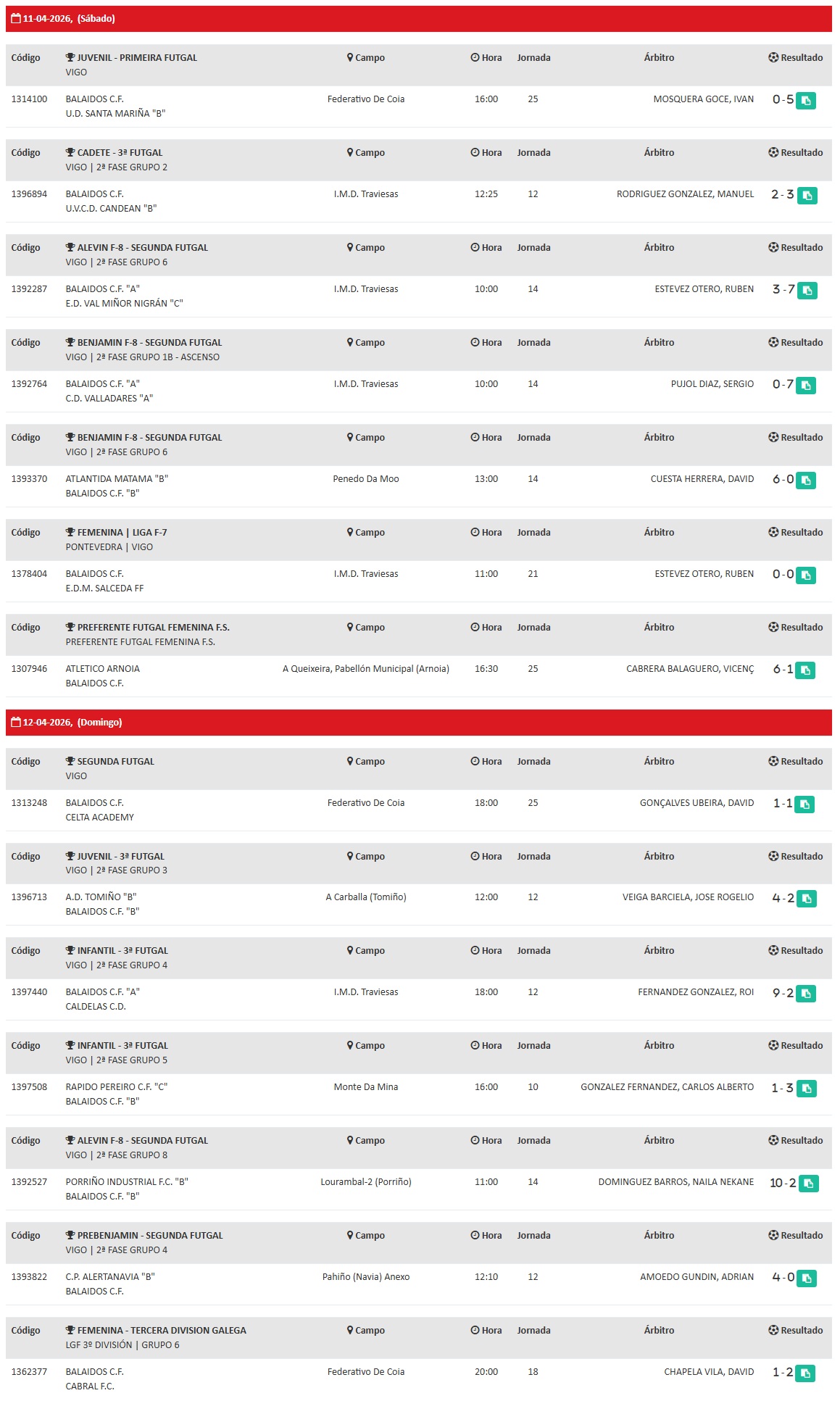 11-04-2026, (Sábado)

| Código | JUVENIL - PRIMEIRA FUTGAL VIGO | Campo | Hora | Jornada | Árbitro | Resultado |
|---|---|---|---|---|---|---|
| 1314100 | BALAIDOS C.F. U.D. SANTA MARIÑA "B" | Federativo De Coia | 16:00 | 25 | MOSQUERA GOCE, IVAN | 0 - 5 |

| Código | CADETE - 3ª FUTGAL VIGO \| 2ª FASE GRUPO 2 | Campo | Hora | Jornada | Árbitro | Resultado |
|---|---|---|---|---|---|---|
| 1396894 | BALAIDOS C.F. U.V.C.D. CANDEAN "B" | I.M.D. Traviesas | 12:25 | 12 | RODRIGUEZ GONZALEZ, MANUEL | 2 - 3 |

| Código | ALEVIN F-8 - SEGUNDA FUTGAL VIGO \| 2ª FASE GRUPO 6 | Campo | Hora | Jornada | Árbitro | Resultado |
|---|---|---|---|---|---|---|
| 1392287 | BALAIDOS C.F. "A" E.D. VAL MIÑOR NIGRÁN "C" | I.M.D. Traviesas | 10:00 | 14 | ESTEVEZ OTERO, RUBEN | 3 - 7 |

| Código | BENJAMIN F-8 - SEGUNDA FUTGAL VIGO \| 2ª FASE GRUPO 1B - ASCENSO | Campo | Hora | Jornada | Árbitro | Resultado |
|---|---|---|---|---|---|---|
| 1392764 | BALAIDOS C.F. "A" C.D. VALLADARES "A" | I.M.D. Traviesas | 10:00 | 14 | PUJOL DIAZ, SERGIO | 0 - 7 |

| Código | BENJAMIN F-8 - SEGUNDA FUTGAL VIGO \| 2ª FASE GRUPO 6 | Campo | Hora | Jornada | Árbitro | Resultado |
|---|---|---|---|---|---|---|
| 1393370 | ATLANTIDA MATAMA "B" BALAIDOS C.F. "B" | Penedo Da Moo | 13:00 | 14 | CUESTA HERRERA, DAVID | 6 - 0 |

| Código | FEMENINA \| LIGA F-7 PONTEVEDRA \| VIGO | Campo | Hora | Jornada | Árbitro | Resultado |
|---|---|---|---|---|---|---|
| 1378404 | BALAIDOS C.F. E.D.M. SALCEDA FF | I.M.D. Traviesas | 11:00 | 21 | ESTEVEZ OTERO, RUBEN | 0 - 0 |

| Código | PREFERENTE FUTGAL FEMENINA F.S. PREFERENTE FUTGAL FEMENINA F.S. | Campo | Hora | Jornada | Árbitro | Resultado |
|---|---|---|---|---|---|---|
| 1307946 | ATLETICO ARNOIA BALAIDOS C.F. | A Queixeira, Pabellón Municipal (Arnoia) | 16:30 | 25 | CABRERA BALAGUERO, VICENÇ | 6 - 1 |

12-04-2026, (Domingo)

| Código | SEGUNDA FUTGAL VIGO | Campo | Hora | Jornada | Árbitro | Resultado |
|---|---|---|---|---|---|---|
| 1313248 | BALAIDOS C.F. CELTA ACADEMY | Federativo De Coia | 18:00 | 25 | GONÇALVES UBEIRA, DAVID | 1 - 1 |

| Código | JUVENIL - 3ª FUTGAL VIGO \| 2ª FASE GRUPO 3 | Campo | Hora | Jornada | Árbitro | Resultado |
|---|---|---|---|---|---|---|
| 1396713 | A.D. TOMIÑO "B" BALAIDOS C.F. "B" | A Carballa (Tomiño) | 12:00 | 12 | VEIGA BARCIELA, JOSE ROGELIO | 4 - 2 |

| Código | INFANTIL - 3ª FUTGAL VIGO \| 2ª FASE GRUPO 4 | Campo | Hora | Jornada | Árbitro | Resultado |
|---|---|---|---|---|---|---|
| 1397440 | BALAIDOS C.F. "A" CALDELAS C.D. | I.M.D. Traviesas | 18:00 | 12 | FERNANDEZ GONZALEZ, ROI | 9 - 2 |

| Código | INFANTIL - 3ª FUTGAL VIGO \| 2ª FASE GRUPO 5 | Campo | Hora | Jornada | Árbitro | Resultado |
|---|---|---|---|---|---|---|
| 1397508 | RAPIDO PEREIRO C.F. "C" BALAIDOS C.F. "B" | Monte Da Mina | 16:00 | 10 | GONZALEZ FERNANDEZ, CARLOS ALBERTO | 1 - 3 |

| Código | ALEVIN F-8 - SEGUNDA FUTGAL VIGO \| 2ª FASE GRUPO 8 | Campo | Hora | Jornada | Árbitro | Resultado |
|---|---|---|---|---|---|---|
| 1392527 | PORRIÑO INDUSTRIAL F.C. "B" BALAIDOS C.F. "B" | Lourambal-2 (Porriño) | 11:00 | 14 | DOMINGUEZ BARROS, NAILA NEKANE | 10 - 2 |

| Código | PREBENJAMIN - SEGUNDA FUTGAL VIGO \| 2ª FASE GRUPO 4 | Campo | Hora | Jornada | Árbitro | Resultado |
|---|---|---|---|---|---|---|
| 1393822 | C.P. ALERTANAVIA "B" BALAIDOS C.F. | Pahiño (Navia) Anexo | 12:10 | 12 | AMOEDO GUNDIN, ADRIAN | 4 - 0 |

| Código | FEMENINA - TERCERA DIVISION GALEGA LGF 3º DIVISIÓN \| GRUPO 6 | Campo | Hora | Jornada | Árbitro | Resultado |
|---|---|---|---|---|---|---|
| 1362377 | BALAIDOS C.F. CABRAL F.C. | Federativo De Coia | 20:00 | 18 | CHAPELA VILA, DAVID | 1 - 2 |